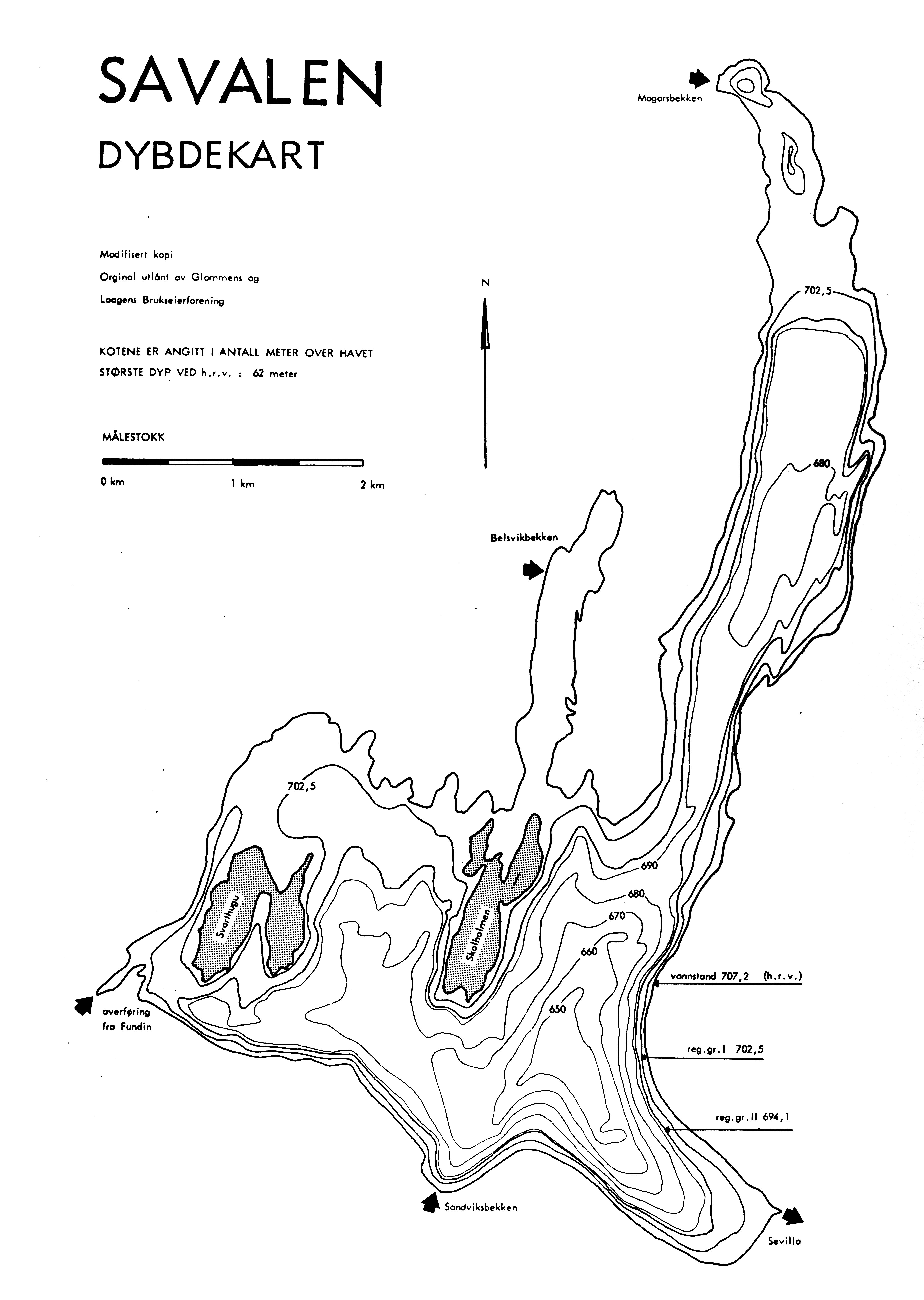 SAVALEN
DYBDEKART

Modifisert kopi
Orginal utlånt av Glommens og
Laagens Brukseierforening

KOTENE ER ANGITT I ANTALL METER OVER HAVET
STØRSTE DYP VED h.r.v. : 62 meter

MÅLESTOKK

0 km 1 km 2 km

N

Mogarsbekken

702,5

680

Belsvikbekken

702,5

Svarthugu

Skolholmen

690

680

670

660

650

vannstand 707,2 (h.r.v.)

reg.gr.I 702,5

reg.gr.II 694,1

overføring fra Fundin

Sandviksbekken

Sevilla